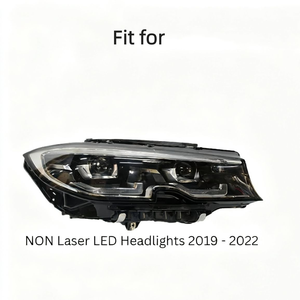 Fit for

NON Laser LED Headlights 2019 - 2022